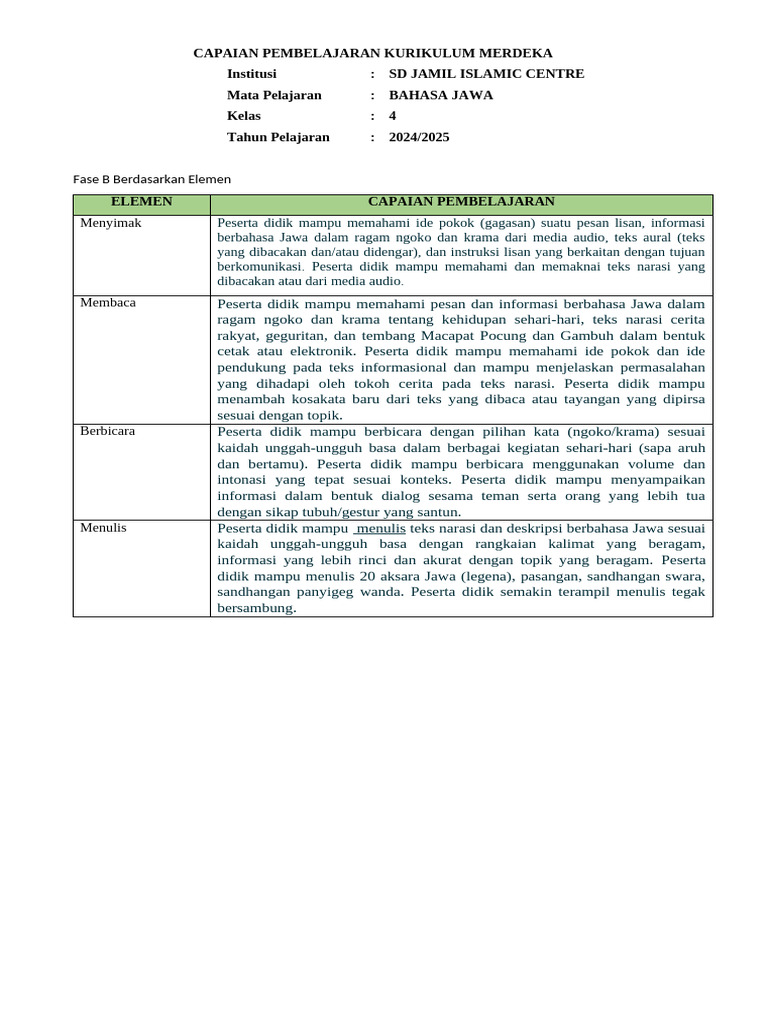 CAPAIAN PEMBELAJARAN KURIKULUM MERDEKA

Institusi : SD JAMIL ISLAMIC CENTRE
Mata Pelajaran : BAHASA JAWA
Kelas : 4
Tahun Pelajaran : 2024/2025

Fase B Berdasarkan Elemen

| ELEMEN | CAPAIAN PEMBELAJARAN |
|---|---|
| Menyimak | Peserta didik mampu memahami ide pokok (gagasan) suatu pesan lisan, informasi berbahasa Jawa dalam ragam ngoko dan krama dari media audio, teks aural (teks yang dibacakan dan/atau didengar), dan instruksi lisan yang berkaitan dengan tujuan berkomunikasi. Peserta didik mampu memahami dan memaknai teks narasi yang dibacakan atau dari media audio. |
| Membaca | Peserta didik mampu memahami pesan dan informasi berbahasa Jawa dalam ragam ngoko dan krama tentang kehidupan sehari-hari, teks narasi cerita rakyat, geguritan, dan tembang Macapat Pocung dan Gambuh dalam bentuk cetak atau elektronik. Peserta didik mampu memahami ide pokok dan ide pendukung pada teks informasional dan mampu menjelaskan permasalahan yang dihadapi oleh tokoh cerita pada teks narasi. Peserta didik mampu menambah kosakata baru dari teks yang dibaca atau tayangan yang dipirsa sesuai dengan topik. |
| Berbicara | Peserta didik mampu berbicara dengan pilihan kata (ngoko/krama) sesuai kaidah unggah-ungguh basa dalam berbagai kegiatan sehari-hari (sapa aruh dan bertamu). Peserta didik mampu berbicara menggunakan volume dan intonasi yang tepat sesuai konteks. Peserta didik mampu menyampaikan informasi dalam bentuk dialog sesama teman serta orang yang lebih tua dengan sikap tubuh/gestur yang santun. |
| Menulis | Peserta didik mampu menulis teks narasi dan deskripsi berbahasa Jawa sesuai kaidah unggah-ungguh basa dengan rangkaian kalimat yang beragam, informasi yang lebih rinci dan akurat dengan topik yang beragam. Peserta didik mampu menulis 20 aksara Jawa (legena), pasangan, sandhangan swara, sandhangan panyigeg wanda. Peserta didik semakin terampil menulis tegak bersambung. |